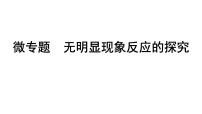 微专题　无明显现象反应的探究